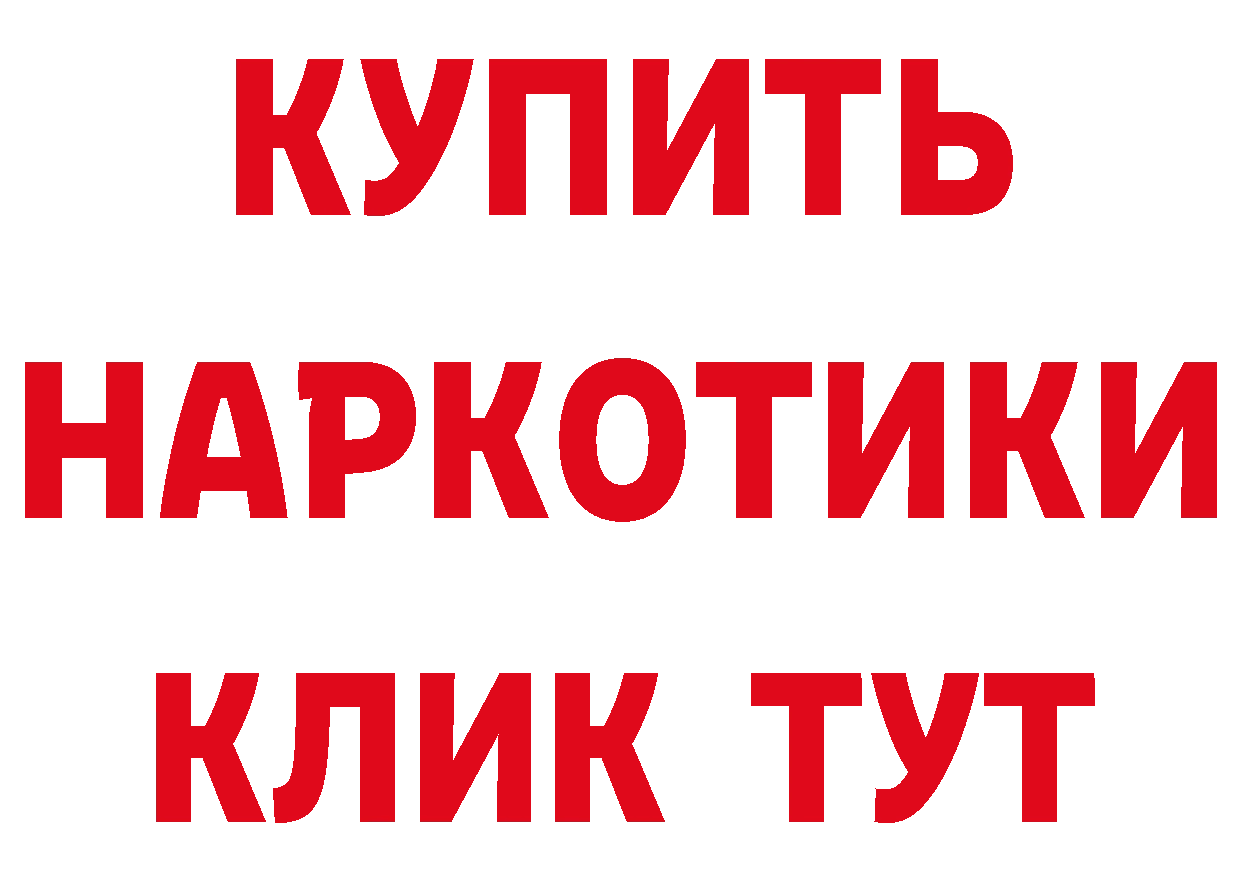 КУПИТЬ НАРКОТИКИ КЛИК ТУТ